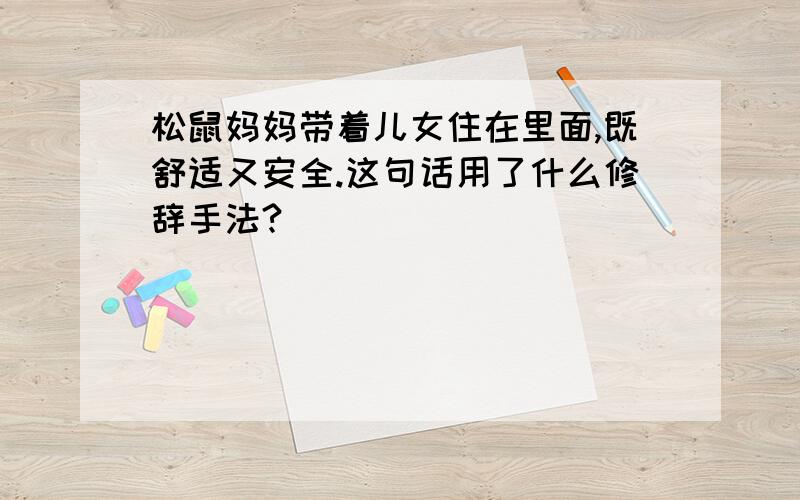 松鼠妈妈带着儿女住在里面,既舒适又安全.这句话用了什么修辞手法?